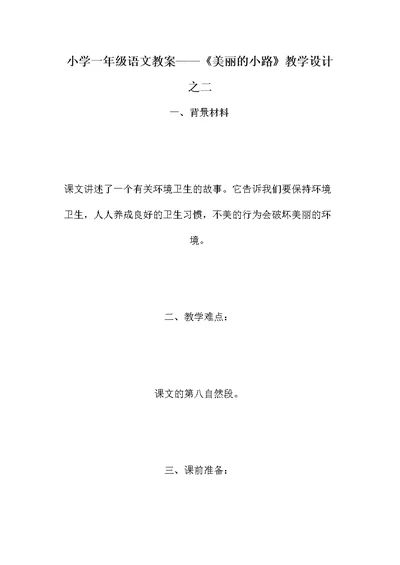 小学一年级语文教案——《美丽的小路》教学设计之二

一、背景材料

课文讲述了一个有关环境卫生的故事。它告诉我们要保持环境卫生，人人养成良好的卫生习惯，不美的行为会破坏美丽的环境。

二、教学难点：

课文的第八自然段。

三、课前准备：